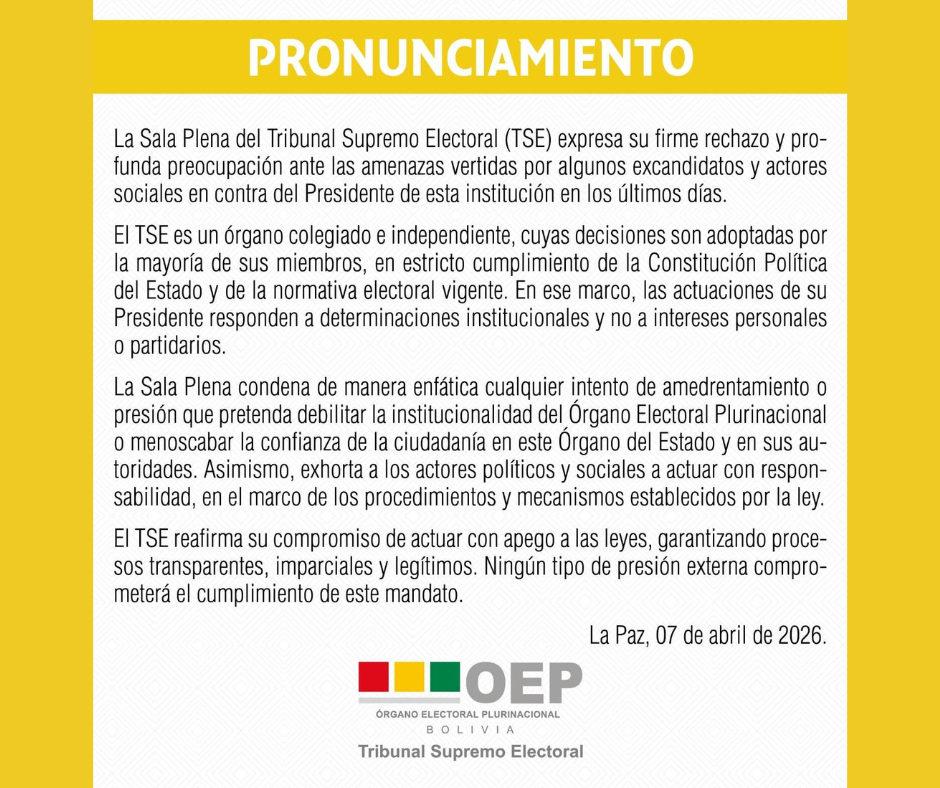 PRONUNCIAMIENTO

La Sala Plena del Tribunal Supremo Electoral (TSE) expresa su firme rechazo y profunda preocupación ante las amenazas vertidas por algunos excandidatos y actores sociales en contra del Presidente de esta institución en los últimos días.

El TSE es un órgano colegiado e independiente, cuyas decisiones son adoptadas por la mayoría de sus miembros, en estricto cumplimiento de la Constitución Política del Estado y de la normativa electoral vigente. En ese marco, las actuaciones de su Presidente responden a determinaciones institucionales y no a intereses personales o partidarios.

La Sala Plena condena de manera enfática cualquier intento de amedrentamiento o presión que pretenda debilitar la institucionalidad del Órgano Electoral Plurinacional o menoscabar la confianza de la ciudadanía en este Órgano del Estado y en sus autoridades. Asimismo, exhorta a los actores políticos y sociales a actuar con responsabilidad, en el marco de los procedimientos y mecanismos establecidos por la ley.

El TSE reafirma su compromiso de actuar con apego a las leyes, garantizando procesos transparentes, imparciales y legítimos. Ningún tipo de presión externa comprometerá el cumplimiento de este mandato.

La Paz, 07 de abril de 2026.

OEP
ÓRGANO ELECTORAL PLURINACIONAL
BOLIVIA
Tribunal Supremo Electoral